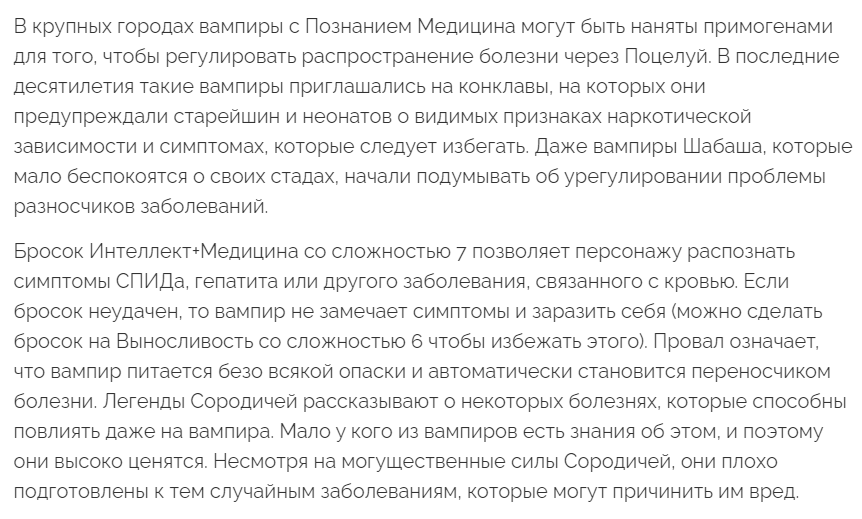 В крупных городах вампиры с Познанием Медицина могут быть наняты примогенами для того, чтобы регулировать распространение болезни через Поцелуй. В последние десятилетия такие вампиры приглашались на конклавы, на которых они предупреждали старейшин и неонатов о видимых признаках наркотической зависимости и симптомах, которые следует избегать. Даже вампиры Шабаша, которые мало беспокоятся о своих стадах, начали подумывать об урегулировании проблемы разносчиков заболеваний.

Бросок Интеллект+Медицина со сложностью 7 позволяет персонажу распознать симптомы СПИДа, гепатита или другого заболевания, связанного с кровью. Если бросок неудачен, то вампир не замечает симптомы и заразить себя (можно сделать бросок на Выносливость со сложностью 6 чтобы избежать этого). Провал означает, что вампир питается безо всякой опаски и автоматически становится переносчиком болезни. Легенды Сородичей рассказывают о некоторых болезнях, которые способны повлиять даже на вампира. Мало у кого из вампиров есть знания об этом, и поэтому они высоко ценятся. Несмотря на могущественные силы Сородичей, они плохо подготовлены к тем случайным заболеваниям, которые могут причинить им вред.